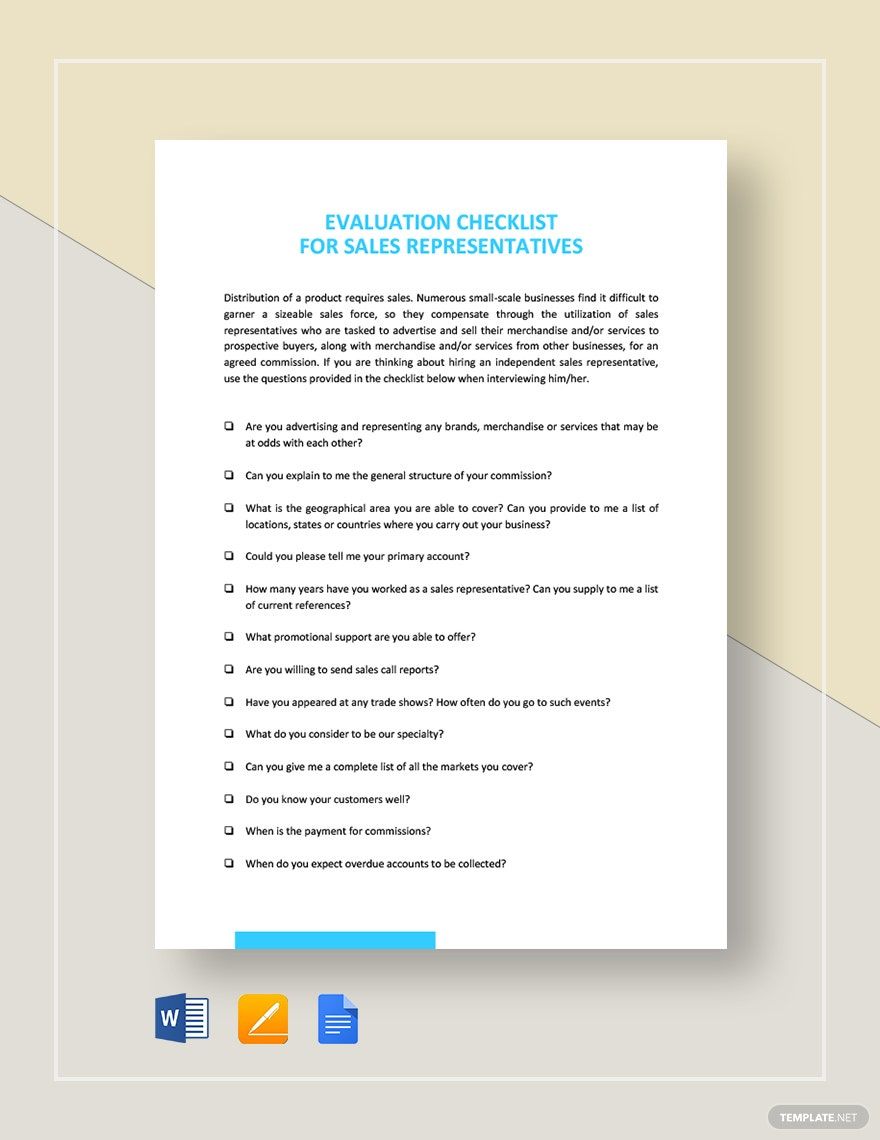 EVALUATION CHECKLIST
FOR SALES REPRESENTATIVES

Distribution of a product requires sales. Numerous small-scale businesses find it difficult to garner a sizeable sales force, so they compensate through the utilization of sales representatives who are tasked to advertise and sell their merchandise and/or services to prospective buyers, along with merchandise and/or services from other businesses, for an agreed commission. If you are thinking about hiring an independent sales representative, use the questions provided in the checklist below when interviewing him/her.

❑ Are you advertising and representing any brands, merchandise or services that may be at odds with each other?

❑ Can you explain to me the general structure of your commission?

❑ What is the geographical area you are able to cover? Can you provide to me a list of locations, states or countries where you carry out your business?

❑ Could you please tell me your primary account?

❑ How many years have you worked as a sales representative? Can you supply to me a list of current references?

❑ What promotional support are you able to offer?

❑ Are you willing to send sales call reports?

❑ Have you appeared at any trade shows? How often do you go to such events?

❑ What do you consider to be our specialty?

❑ Can you give me a complete list of all the markets you cover?

❑ Do you know your customers well?

❑ When is the payment for commissions?

❑ When do you expect overdue accounts to be collected?

W

TEMPLATE.NET